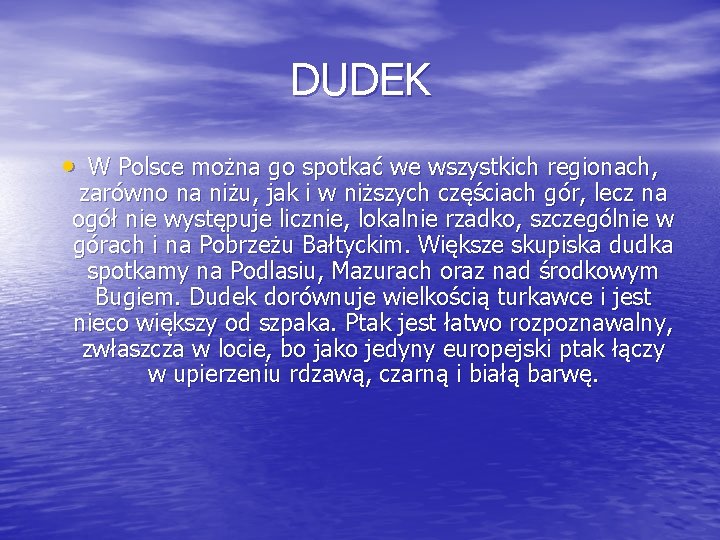 DUDEK

• W Polsce można go spotkać we wszystkich regionach, zarówno na niżu, jak i w niższych częściach gór, lecz na ogół nie występuje licznie, lokalnie rzadko, szczególnie w górach i na Pobrzeżu Bałtyckim. Większe skupiska dudka spotkamy na Podlasiu, Mazurach oraz nad środkowym Bugiem. Dudek dorównuje wielkością turkawce i jest nieco większy od szpaka. Ptak jest łatwo rozpoznawalny, zwłaszcza w locie, bo jako jedyny europejski ptak łączy w upierzeniu rdzawą, czarną i białą barwę.